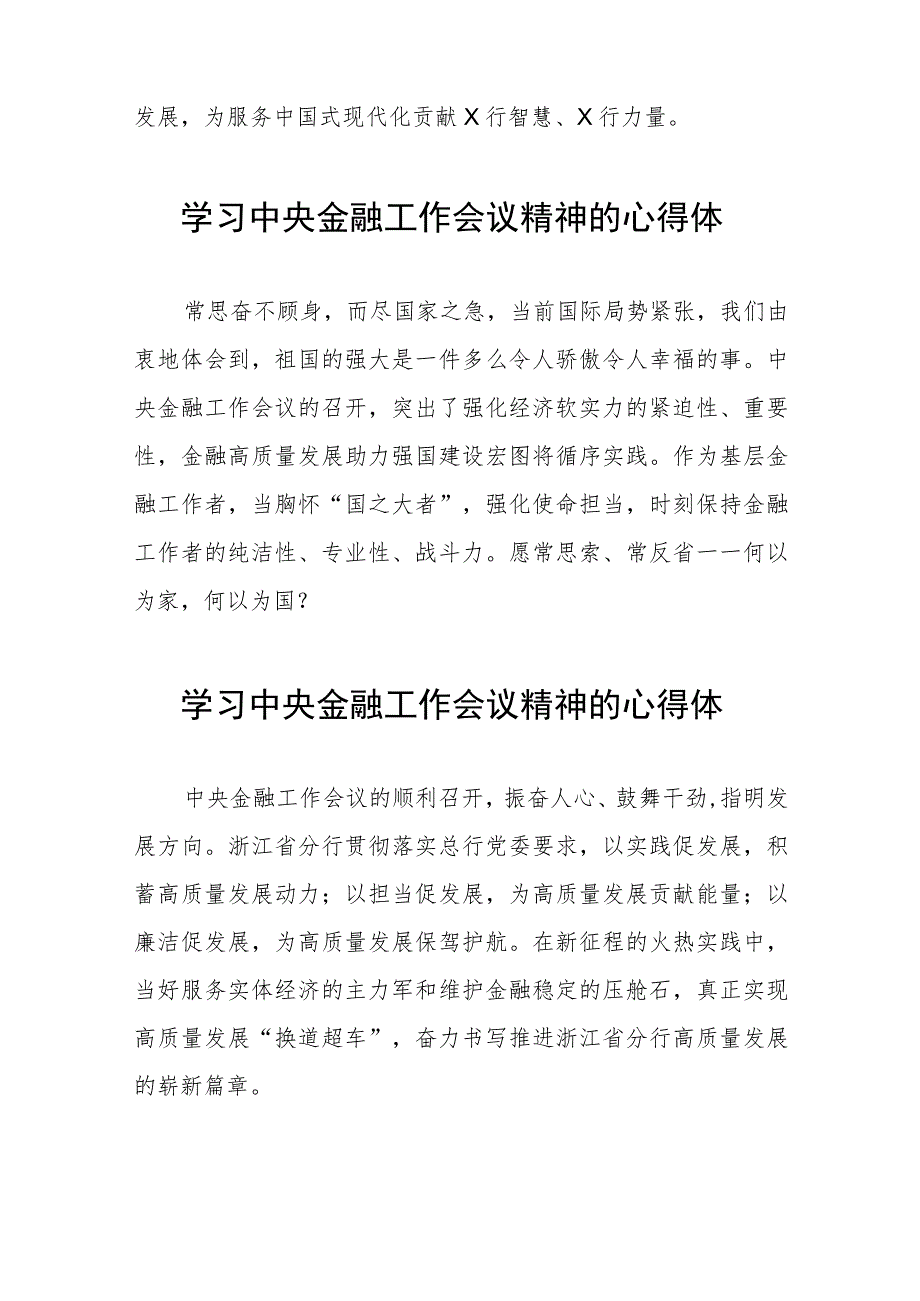 发展，为服务中国式现代化贡献X行智慧、X行力量。

学习中央金融工作会议精神的心得体

常思奋不顾身，而尽国家之急，当前国际局势紧张，我们由衷地体会到，祖国的强大是一件多么令人骄傲令人幸福的事。中央金融工作会议的召开，突出了强化经济软实力的紧迫性、重要性，金融高质量发展助力强国建设宏图将循序实践。作为基层金融工作者，当胸怀“国之大者”，强化使命担当，时刻保持金融工作者的纯洁性、专业性、战斗力。愿常思索、常反省——何以为家，何以为国？

学习中央金融工作会议精神的心得体

中央金融工作会议的顺利召开，振奋人心、鼓舞干劲，指明发展方向。浙江省分行贯彻落实总行党委要求，以实践促发展，积蓄高质量发展动力；以担当促发展，为高质量发展贡献能量；以廉洁促发展，为高质量发展保驾护航。在新征程的火热实践中，当好服务实体经济的主力军和维护金融稳定的压舱石，真正实现高质量发展“换道超车”，奋力书写推进浙江省分行高质量发展的崭新篇章。